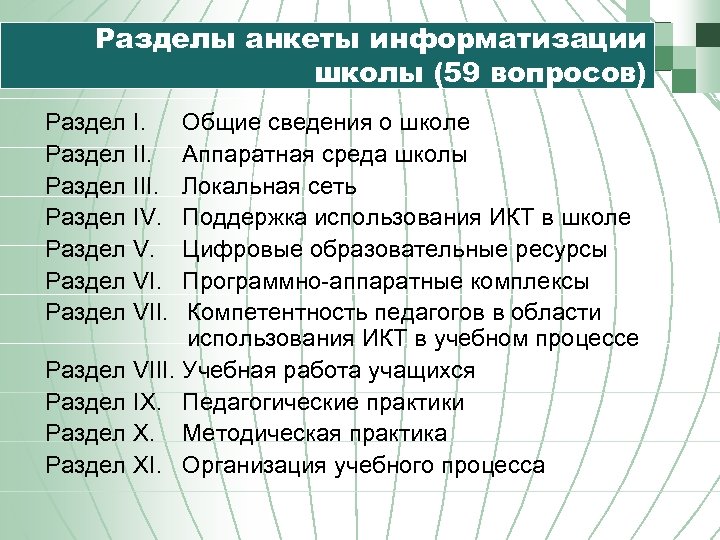 Разделы анкеты информатизации школы (59 вопросов)

Раздел I. Общие сведения о школе
Раздел II. Аппаратная среда школы
Раздел III. Локальная сеть
Раздел IV. Поддержка использования ИКТ в школе
Раздел V. Цифровые образовательные ресурсы
Раздел VI. Программно-аппаратные комплексы
Раздел VII. Компетентность педагогов в области использования ИКТ в учебном процессе
Раздел VIII. Учебная работа учащихся
Раздел IX. Педагогические практики
Раздел X. Методическая практика
Раздел XI. Организация учебного процесса